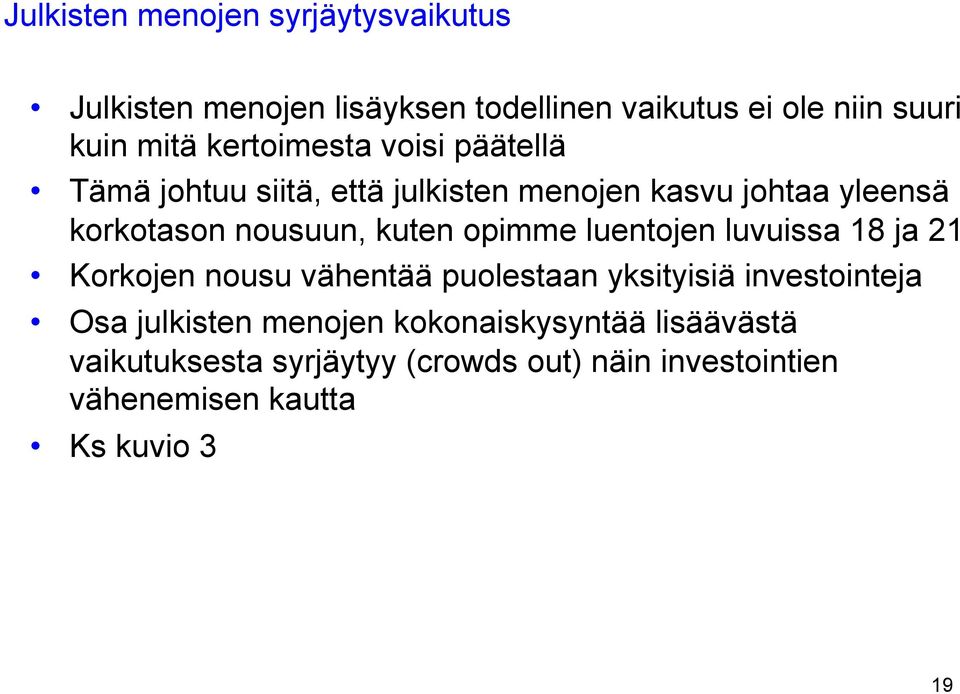 Julkisten menojen syrjäytysvaikutus

• Julkisten menojen lisäyksen todellinen vaikutus ei ole niin suuri kuin mitä kertoimesta voisi päätellä

• Tämä johtuu siitä, että julkisten menojen kasvu johtaa yleensä korkotason nousuun, kuten opimme luentojen luvuissa 18 ja 21

• Korkojen nousu vähentää puolestaan yksityisiä investointeja

• Osa julkisten menojen kokonaiskysyntää lisäävästä vaikutuksesta syrjäytyy (crowds out) näin investointien vähenemisen kautta

• Ks kuvio 3

19